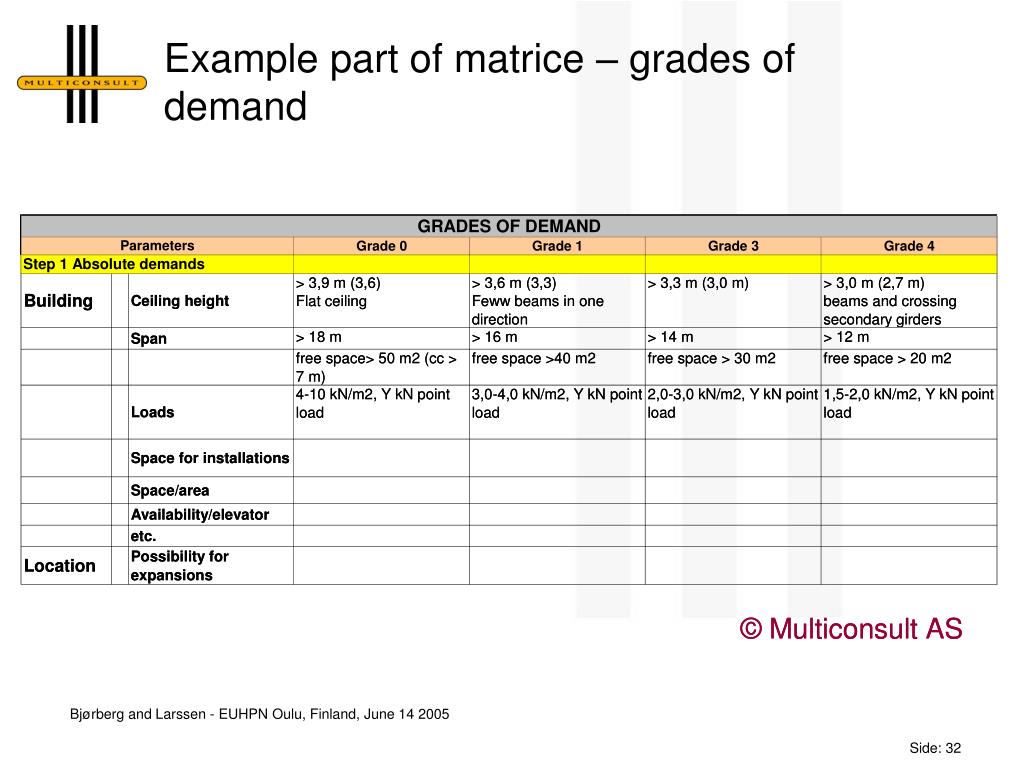 MULTICONSULT

Example part of matrice – grades of demand

| GRADES OF DEMAND | | | | | | |
|---|---|---|---|---|---|---|
| Parameters | | | Grade 0 | Grade 1 | Grade 3 | Grade 4 |
| Step 1 Absolute demands | | | | | | |
| Building | | Ceiling height | > 3,9 m (3,6) Flat ceiling | > 3,6 m (3,3) Feww beams in one direction | > 3,3 m (3,0 m) | > 3,0 m (2,7 m) beams and crossing secondary girders |
| | | Span | > 18 m | > 16 m | > 14 m | > 12 m |
| | | | free space> 50 m2 (cc > 7 m) | free space >40 m2 | free space > 30 m2 | free space > 20 m2 |
| | | Loads | 4-10 kN/m2, Y kN point load | 3,0-4,0 kN/m2, Y kN point load | 2,0-3,0 kN/m2, Y kN point load | 1,5-2,0 kN/m2, Y kN point load |
| | | Space for installations | | | | |
| | | Space/area | | | | |
| | | Availability/elevator | | | | |
| | | etc. | | | | |
| Location | | Possibility for expansions | | | | |

© Multiconsult AS

Bjørberg and Larssen - EUHPN Oulu, Finland, June 14 2005

Side: 32